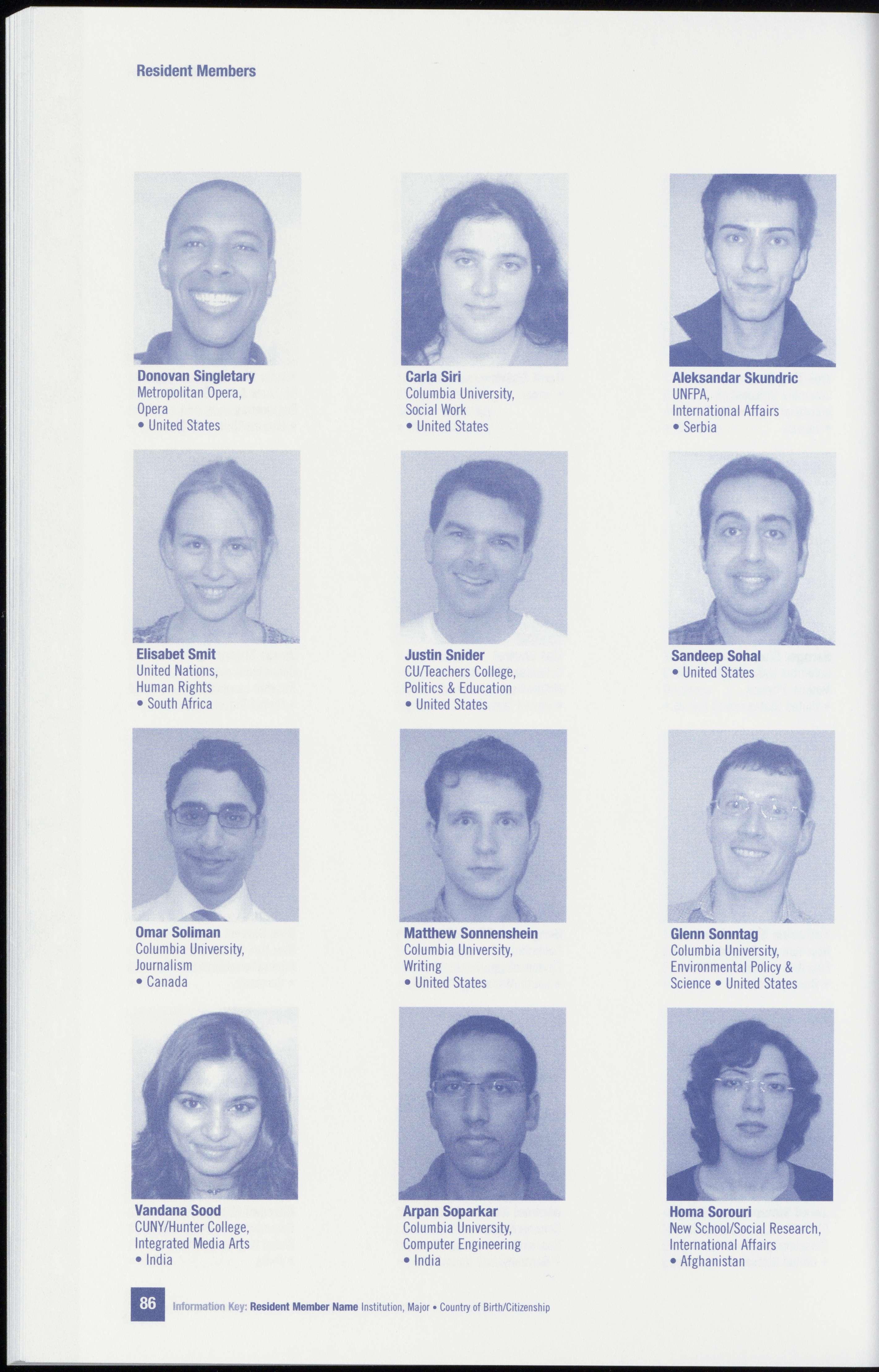 Resident Members

Donovan Singletary
Metropolitan Opera,
Opera
• United States

Carla Siri
Columbia University,
Social Work
• United States

Aleksandar Skundric
UNFPA,
International Affairs
• Serbia

Elisabet Smit
United Nations,
Human Rights
• South Africa

Justin Snider
CU/Teachers College,
Politics & Education
• United States

Sandeep Sohal
• United States

Omar Soliman
Columbia University,
Journalism
• Canada

Matthew Sonnenshein
Columbia University,
Writing
• United States

Glenn Sonntag
Columbia University,
Environmental Policy &
Science • United States

Vandana Sood
CUNY/Hunter College,
Integrated Media Arts
• India

Arpan Soparkar
Columbia University,
Computer Engineering
• India

Homa Sorouri
New School/Social Research,
International Affairs
• Afghanistan

86 Information Key: Resident Member Name Institution, Major • Country of Birth/Citizenship